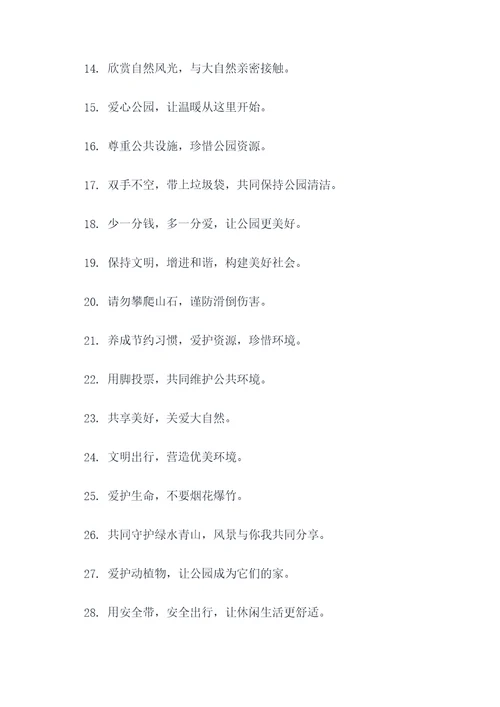 14. 欣赏自然风光，与大自然亲密接触。

15. 爱心公园，让温暖从这里开始。

16. 尊重公共设施，珍惜公园资源。

17. 双手不空，带上垃圾袋，共同保持公园清洁。

18. 少一分钱，多一分爱，让公园更美好。

19. 保持文明，增进和谐，构建美好社会。

20. 请勿攀爬山石，谨防滑倒伤害。

21. 养成节约习惯，爱护资源，珍惜环境。

22. 用脚投票，共同维护公共环境。

23. 共享美好，关爱大自然。

24. 文明出行，营造优美环境。

25. 爱护生命，不要烟花爆竹。

26. 共同守护绿水青山，风景与你我共同分享。

27. 爱护动植物，让公园成为它们的家。

28. 用安全带，安全出行，让休闲生活更舒适。